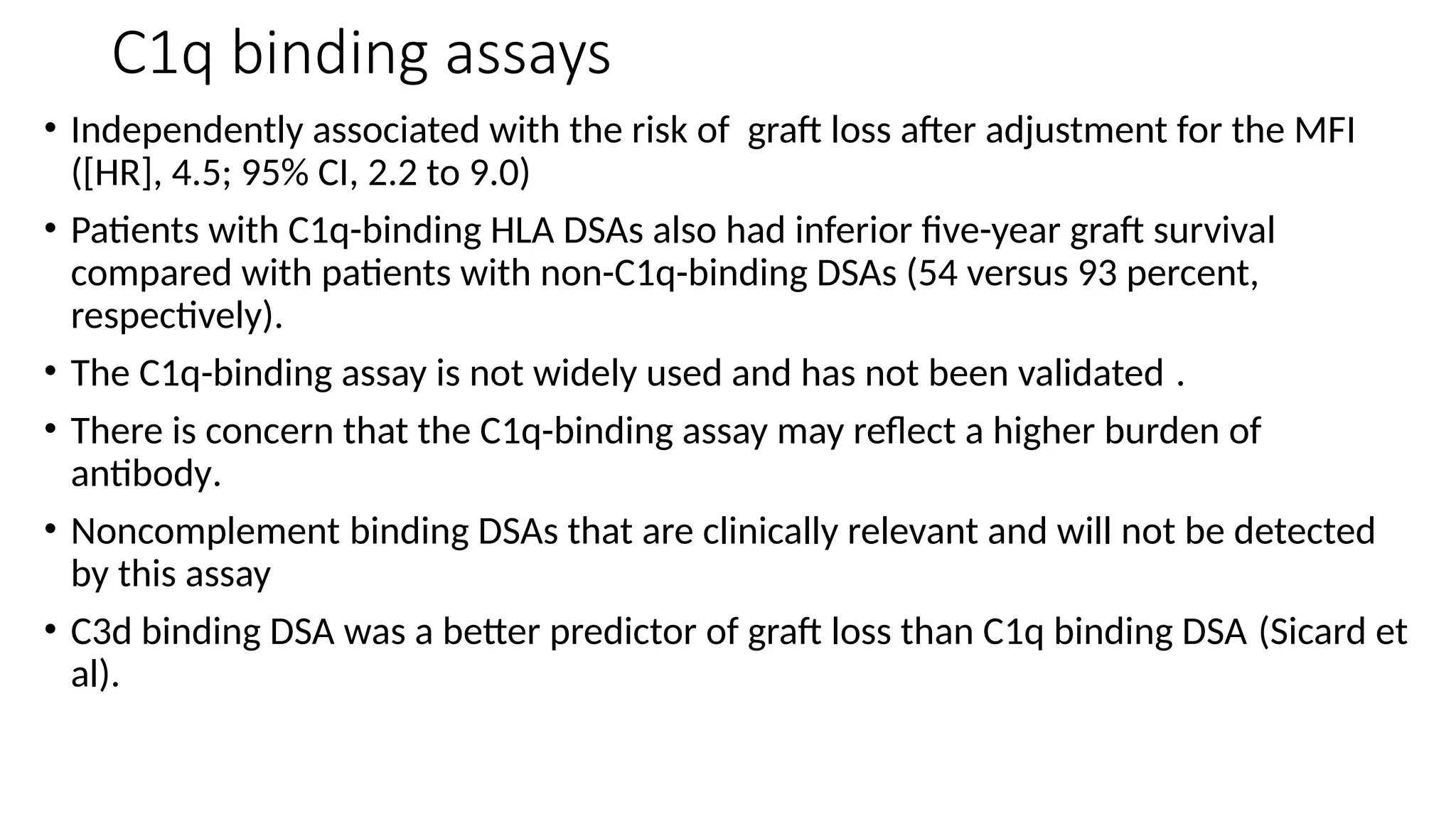 C1q binding assays

• Independently associated with the risk of graft loss after adjustment for the MFI ([HR], 4.5; 95% CI, 2.2 to 9.0)

• Patients with C1q-binding HLA DSAs also had inferior five-year graft survival compared with patients with non-C1q-binding DSAs (54 versus 93 percent, respectively).

• The C1q-binding assay is not widely used and has not been validated .

• There is concern that the C1q-binding assay may reflect a higher burden of antibody.

• Noncomplement binding DSAs that are clinically relevant and will not be detected by this assay

• C3d binding DSA was a better predictor of graft loss than C1q binding DSA (Sicard et al).